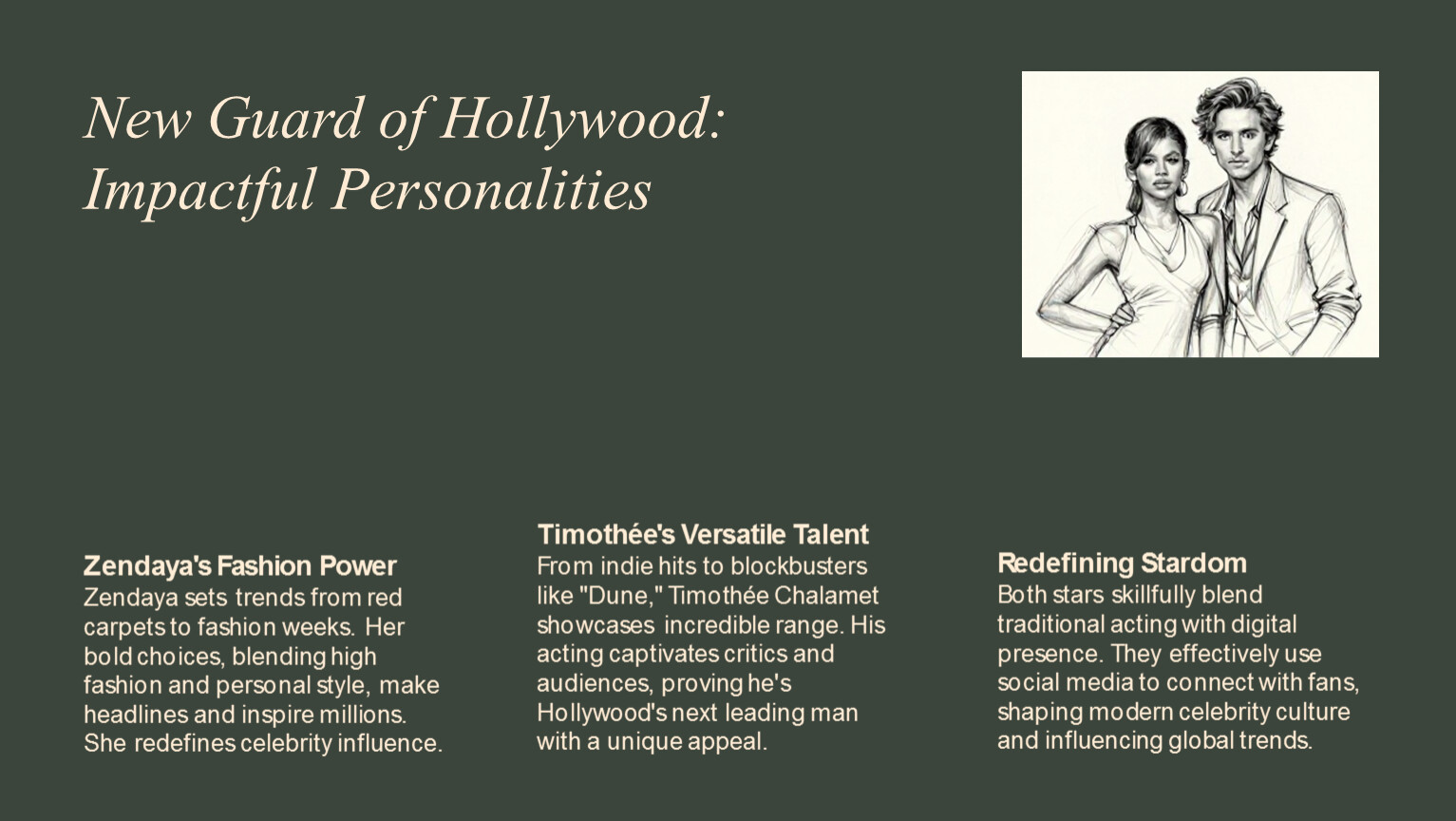 New Guard of Hollywood: Impactful Personalities

Zendaya's Fashion Power
Zendaya sets trends from red carpets to fashion weeks. Her bold choices, blending high fashion and personal style, make headlines and inspire millions. She redefines celebrity influence.

Timothée's Versatile Talent
From indie hits to blockbusters like "Dune," Timothée Chalamet showcases incredible range. His acting captivates critics and audiences, proving he's Hollywood's next leading man with a unique appeal.

Redefining Stardom
Both stars skillfully blend traditional acting with digital presence. They effectively use social media to connect with fans, shaping modern celebrity culture and influencing global trends.